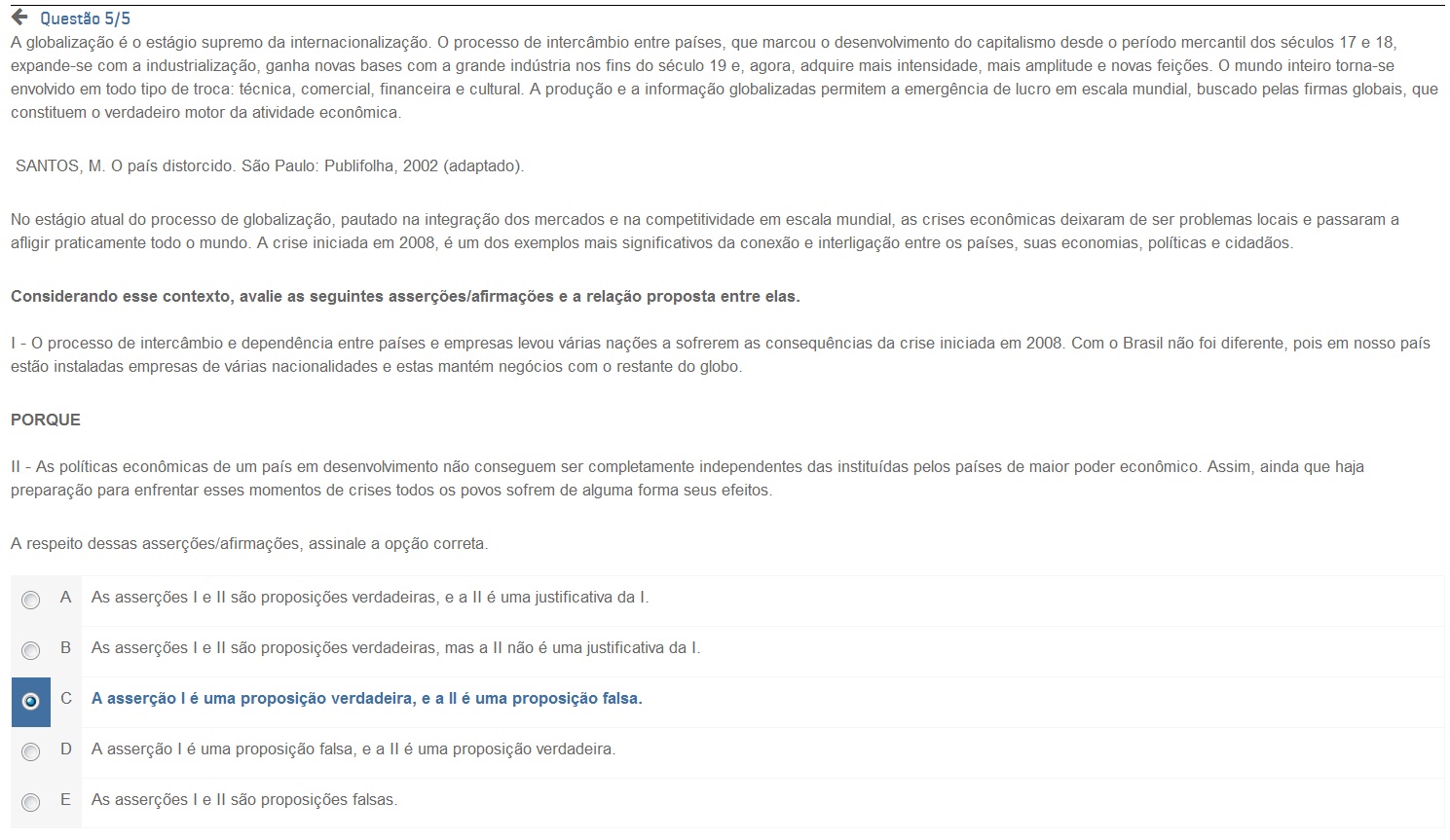 Questão 5/5

A globalização é o estágio supremo da internacionalização. O processo de intercâmbio entre países, que marcou o desenvolvimento do capitalismo desde o período mercantil dos séculos 17 e 18, expande-se com a industrialização, ganha novas bases com a grande indústria nos fins do século 19 e, agora, adquire mais intensidade, mais amplitude e novas feições. O mundo inteiro torna-se envolvido em todo tipo de troca: técnica, comercial, financeira e cultural. A produção e a informação globalizadas permitem a emergência de lucro em escala mundial, buscado pelas firmas globais, que constituem o verdadeiro motor da atividade econômica.

SANTOS, M. O país distorcido. São Paulo: Publifolha, 2002 (adaptado).

No estágio atual do processo de globalização, pautado na integração dos mercados e na competitividade em escala mundial, as crises econômicas deixaram de ser problemas locais e passaram a afligir praticamente todo o mundo. A crise iniciada em 2008, é um dos exemplos mais significativos da conexão e interligação entre os países, suas economias, políticas e cidadãos.

Considerando esse contexto, avalie as seguintes asserções/afirmações e a relação proposta entre elas.

I - O processo de intercâmbio e dependência entre países e empresas levou várias nações a sofrerem as consequências da crise iniciada em 2008. Com o Brasil não foi diferente, pois em nosso país estão instaladas empresas de várias nacionalidades e estas mantém negócios com o restante do globo.

PORQUE

II - As políticas econômicas de um país em desenvolvimento não conseguem ser completamente independentes das instituídas pelos países de maior poder econômico. Assim, ainda que haja preparação para enfrentar esses momentos de crises todos os povos sofrem de alguma forma seus efeitos.

A respeito dessas asserções/afirmações, assinale a opção correta.

A As asserções I e II são proposições verdadeiras, e a II é uma justificativa da I.

B As asserções I e II são proposições verdadeiras, mas a II não é uma justificativa da I.

C A asserção I é uma proposição verdadeira, e a II é uma proposição falsa.

D A asserção I é uma proposição falsa, e a II é uma proposição verdadeira.

E As asserções I e II são proposições falsas.